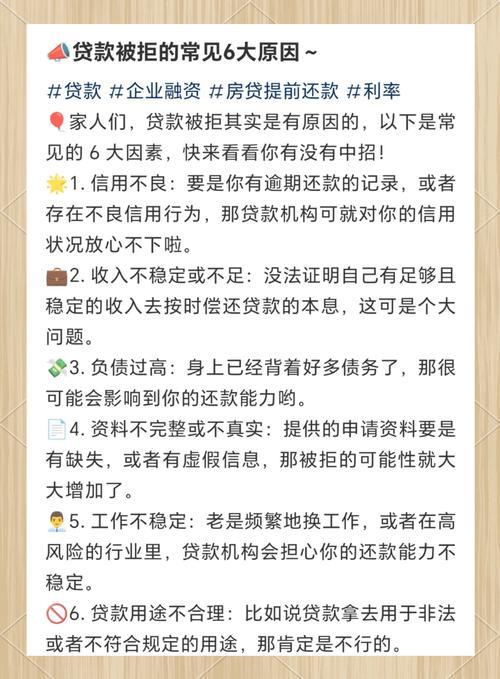 📣贷款被拒的常见6大原因~

#贷款 #企业融资 #房贷提前还款 #利率

🎈家人们，贷款被拒其实是有原因的，以下是常见的 6 大因素，快来看看你有没有中招！

🌟1. 信用不良：要是你有逾期还款的记录，或者存在不良信用行为，那贷款机构可就对你的信用状况放心不下啦。

💼2. 收入不稳定或不足：没法证明自己有足够且稳定的收入去按时偿还贷款的本息，这可是个大问题。

💸3. 负债过高：身上已经背着好多债务了，那很可能会影响到你的还款能力哟。

📄4. 资料不完整或不真实：提供的申请资料要是有缺失，或者有虚假信息，那被拒的可能性就大大增加了。

👨‍💼5. 工作不稳定：老是频繁地换工作，或者在高风险的行业里，贷款机构会担心你的还款能力不稳定。

🚫6. 贷款用途不合理：比如说贷款拿去用于非法或者不符合规定的用途，那肯定是不行的。